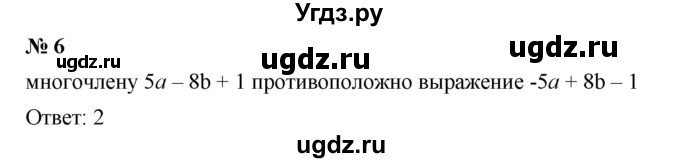 Угдз.ру

№ 6 ugdz.ru ugdz.ru
ugdz.ru

многочлену $5a - 8b + 1$ противоположно выражение $-5a + 8b - 1$

Ответ: 2

ugdz.ru